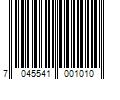 7 045541 001010